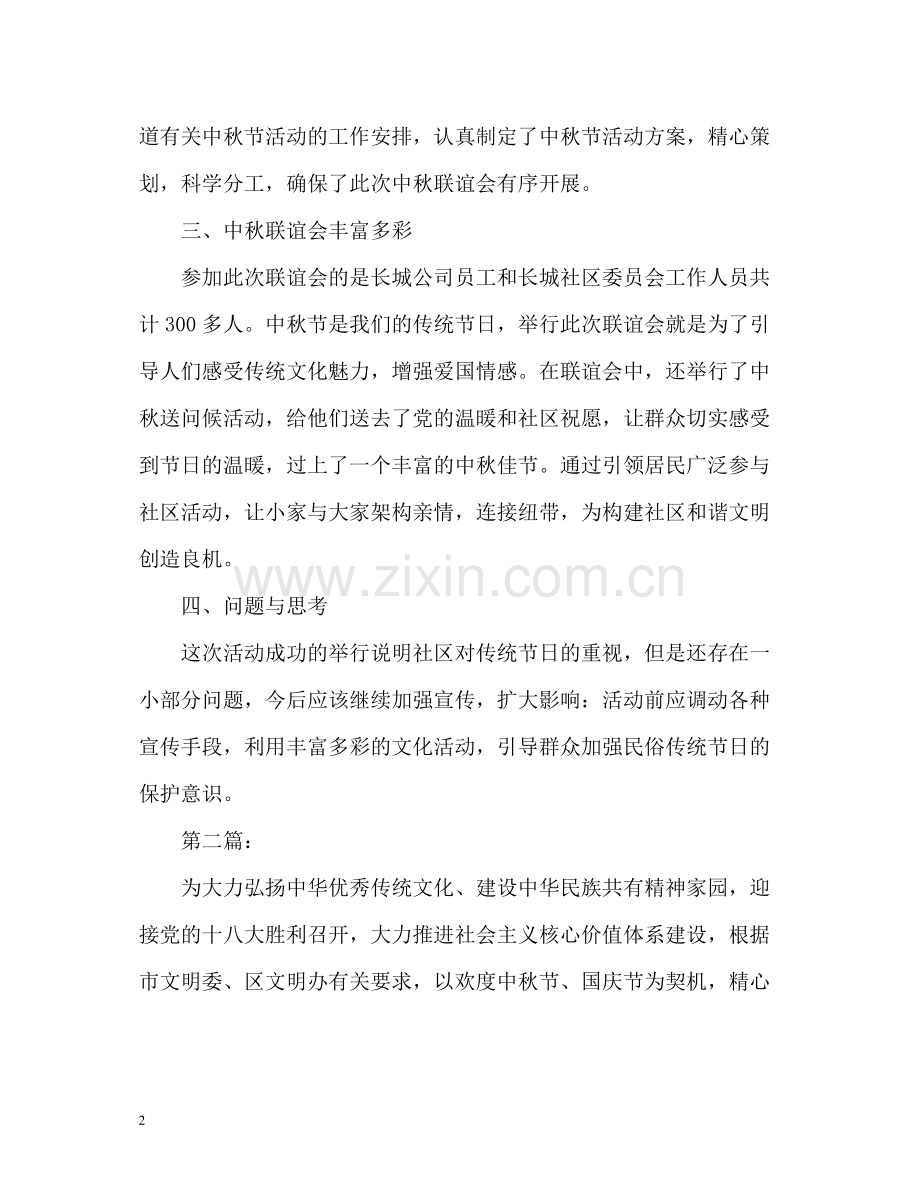 道有关中秋节活动的工作安排，认真制定了中秋节活动方案，精心策划，科学分工，确保了此次中秋联谊会有序开展。

三、中秋联谊会丰富多彩

参加此次联谊会的是长城公司员工和长城社区委员会工作人员共计300多人。中秋节是我们的传统节日，举行此次联谊会就是为了引导人们感受传统文化魅力，增强爱国情感。在联谊会中，还举行了中秋送问候活动，给他们送去了党的温暖和社区祝愿，让群众切实感受到节日的温暖，过上了一个丰富的中秋佳节。通过引领居民广泛参与社区活动，让小家与大家架构亲情，连接纽带，为构建社区和谐文明创造良机。

四、问题与思考

这次活动成功的举行说明社区对传统节日的重视，但是还存在一小部分问题，今后应该继续加强宣传，扩大影响：活动前应调动各种宣传手段，利用丰富多彩的文化活动，引导群众加强民俗传统节日的保护意识。

第二篇：

为大力弘扬中华优秀传统文化、建设中华民族共有精神家园，迎接党的十八大胜利召开，大力推进社会主义核心价值体系建设，根据市文明委、区文明办有关要求，以欢度中秋节、国庆节为契机，精心

2

www.zixin.com.cn